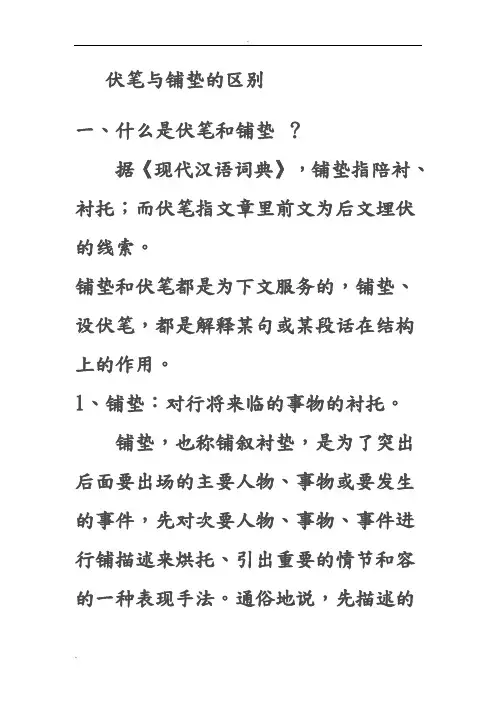 伏笔与铺垫的区别

一、什么是伏笔和铺垫 ?

据《现代汉语词典》，铺垫指陪衬、衬托；而伏笔指文章里前文为后文埋伏的线索。

铺垫和伏笔都是为下文服务的，铺垫、设伏笔，都是解释某句或某段话在结构上的作用。

1、铺垫：对行将来临的事物的衬托。

铺垫，也称铺叙衬垫，是为了突出后面要出场的主要人物、事物或要发生的事件，先对次要人物、事物、事件进行铺描述来烘托、引出重要的情节和容的一种表现手法。通俗地说，先描述的